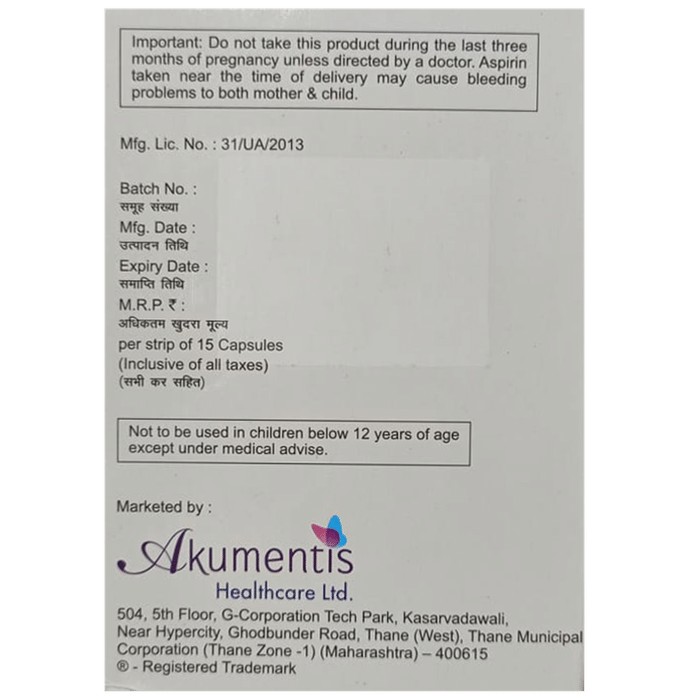 Important: Do not take this product during the last three months of pregnancy unless directed by a doctor. Aspirin taken near the time of delivery may cause bleeding problems to both mother & child.

Mfg. Lic. No. : 31/UA/2013

Batch No. :
समूह संख्या
Mfg. Date :
उत्पादन तिथि
Expiry Date :
समाप्ति तिथि
M.R.P. ₹ :
अधिकतम खुदरा मूल्य
per strip of 15 Capsules
(Inclusive of all taxes)
(सभी कर सहित)

Not to be used in children below 12 years of age except under medical advise.

Marketed by :

Akumentis
Healthcare Ltd.

504, 5th Floor, G-Corporation Tech Park, Kasarvadawali, Near Hypercity, Ghodbunder Road, Thane (West), Thane Municipal Corporation (Thane Zone -1) (Maharashtra) – 400615
® - Registered Trademark